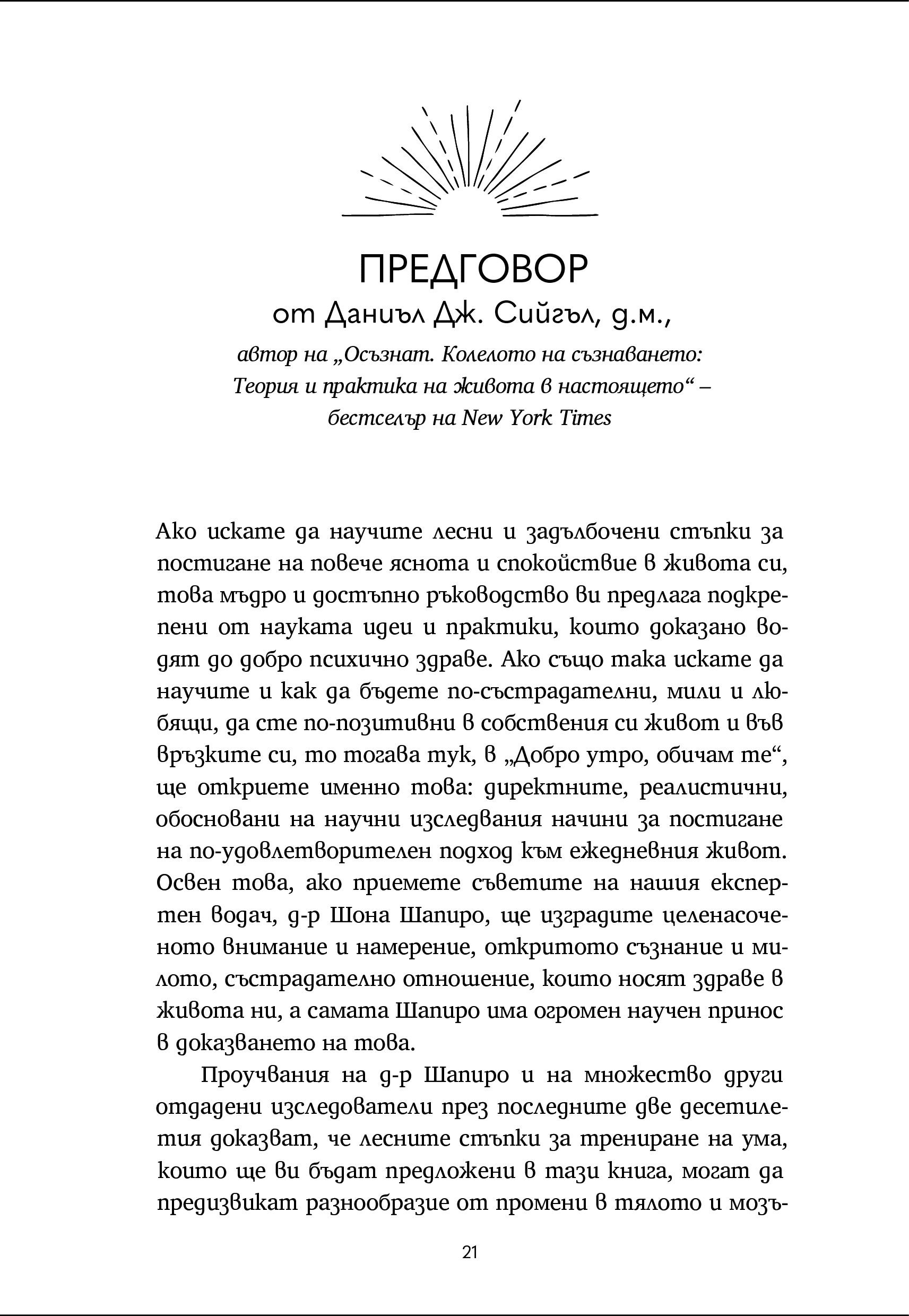 ПРЕДГОВОР
от Даниъл Дж. Сийгъл, д.м.,
автор на „Осъзнат. Колелото на съзнаването: Теория и практика на живота в настоящето“ – бестселър на New York Times

Ако искате да научите лесни и задълбочени стъпки за постигане на повече яснота и спокойствие в живота си, това мъдро и достъпно ръководство ви предлага подкрепени от науката идеи и практики, които доказано водят до добро психично здраве. Ако също така искате да научите и как да бъдете по-състрадателни, мили и любящи, да сте по-позитивни в собствения си живот и във връзките си, то тогава тук, в „Добро утро, обичам те“, ще откриете именно това: директните, реалистични, обосновани на научни изследвания начини за постигане на по-удовлетворителен подход към ежедневния живот. Освен това, ако приемете съветите на нашия експертен водач, д-р Шона Шапиро, ще изградите целенасоченото внимание и намерение, откритото съзнание и милото, състрадателно отношение, които носят здраве в живота ни, а самата Шапиро има огромен научен принос в доказването на това.

Проучвания на д-р Шапиро и на множество други отдадени изследователи през последните две десетилетия доказват, че лесните стъпки за трениране на ума, които ще ви бъдат предложени в тази книга, могат да предизвикат разнообразие от промени в тялото и мозъ-

21